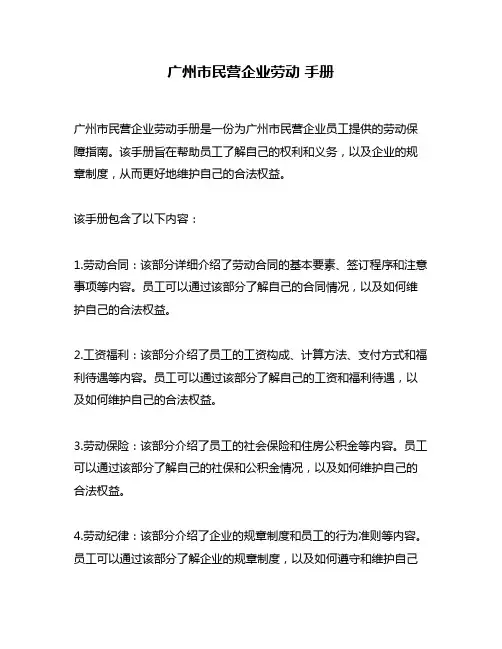 广州市民营企业劳动 手册

广州市民营企业劳动手册是一份为广州市民营企业员工提供的劳动保障指南。该手册旨在帮助员工了解自己的权利和义务，以及企业的规章制度，从而更好地维护自己的合法权益。

该手册包含了以下内容：

1.劳动合同：该部分详细介绍了劳动合同的基本要素、签订程序和注意事项等内容。员工可以通过该部分了解自己的合同情况，以及如何维护自己的合法权益。

2.工资福利：该部分介绍了员工的工资构成、计算方法、支付方式和福利待遇等内容。员工可以通过该部分了解自己的工资和福利待遇，以及如何维护自己的合法权益。

3.劳动保险：该部分介绍了员工的社会保险和住房公积金等内容。员工可以通过该部分了解自己的社保和公积金情况，以及如何维护自己的合法权益。

4.劳动纪律：该部分介绍了企业的规章制度和员工的行为准则等内容。员工可以通过该部分了解企业的规章制度，以及如何遵守和维护自己